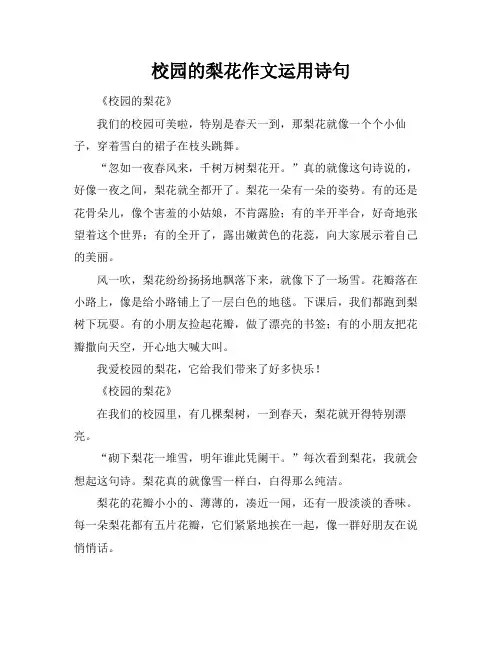 校园的梨花作文运用诗句

《校园的梨花》

我们的校园可美啦，特别是春天一到，那梨花就像一个个小仙子，穿着雪白的裙子在枝头跳舞。

“忽如一夜春风来，千树万树梨花开。”真的就像这句诗说的，好像一夜之间，梨花就全都开了。梨花一朵有一朵的姿势。有的还是花骨朵儿，像个害羞的小姑娘，不肯露脸；有的半开半合，好奇地张望着这个世界；有的全开了，露出嫩黄色的花蕊，向大家展示着自己的美丽。

风一吹，梨花纷纷扬扬地飘落下来，就像下了一场雪。花瓣落在小路上，像是给小路铺上了一层白色的地毯。下课后，我们都跑到梨树下玩耍。有的小朋友捡起花瓣，做了漂亮的书签；有的小朋友把花瓣撒向天空，开心地大喊大叫。

我爱校园的梨花，它给我们带来了好多快乐！

《校园的梨花》

在我们的校园里，有几棵梨树，一到春天，梨花就开得特别漂亮。

“砌下梨花一堆雪，明年谁此凭阑干。”每次看到梨花，我就会想起这句诗。梨花真的就像雪一样白，白得那么纯洁。

梨花的花瓣小小的、薄薄的，凑近一闻，还有一股淡淡的香味。每一朵梨花都有五片花瓣，它们紧紧地挨在一起，像一群好朋友在说悄悄话。